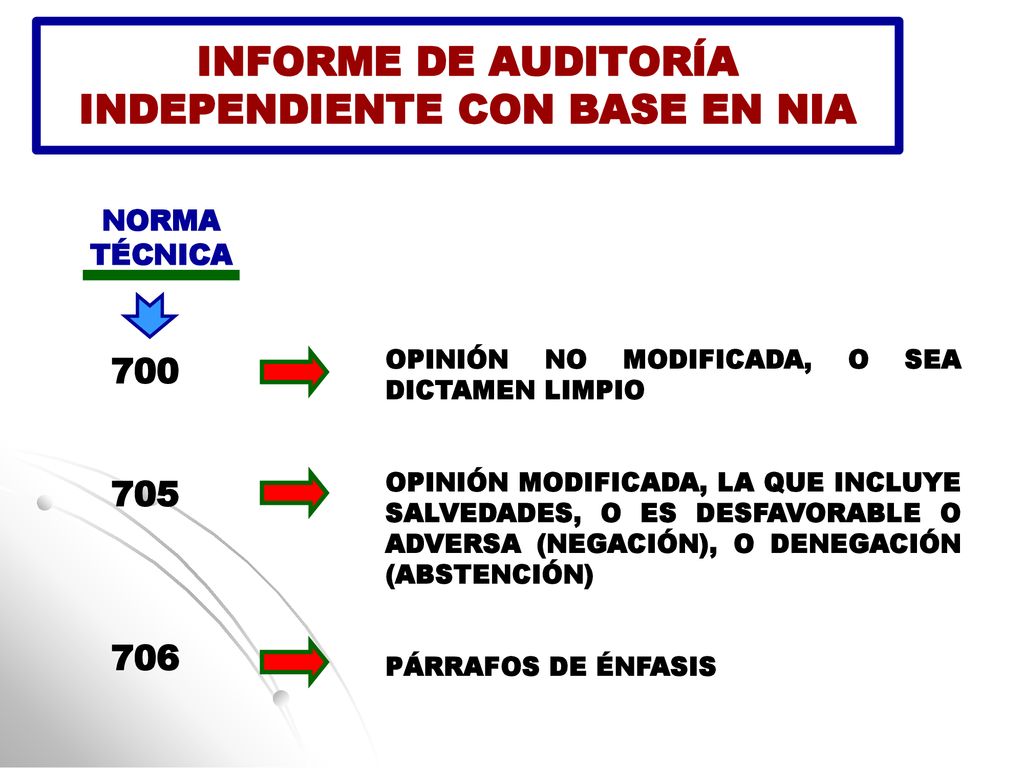 INFORME DE AUDITORÍA INDEPENDIENTE CON BASE EN NIA

NORMA TÉCNICA

700

OPINIÓN NO MODIFICADA, O SEA DICTAMEN LIMPIO

705

OPINIÓN MODIFICADA, LA QUE INCLUYE SALVEDADES, O ES DESFAVORABLE O ADVERSA (NEGACIÓN), O DENEGACIÓN (ABSTENCIÓN)

706

PÁRRAFOS DE ÉNFASIS